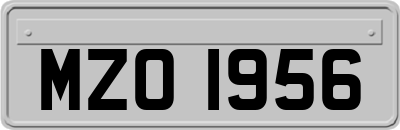 MZO 1956